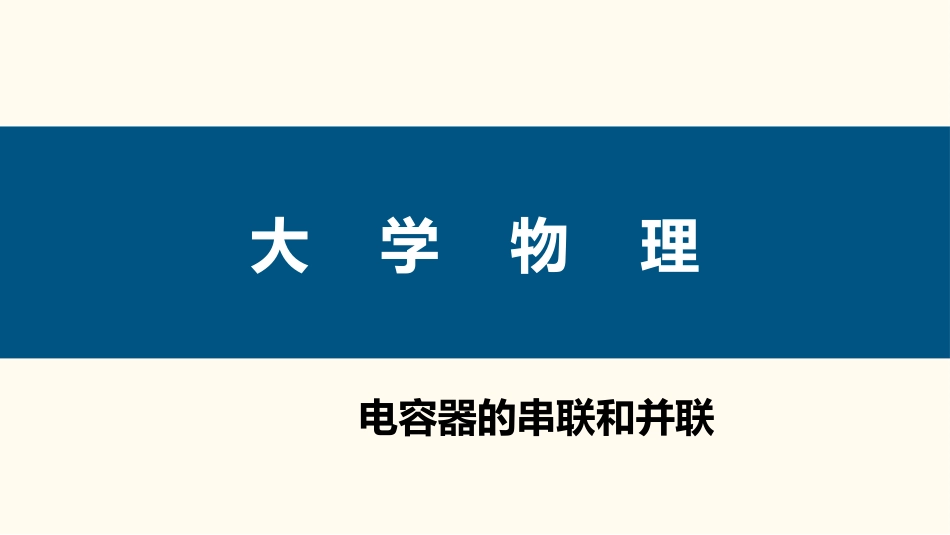 大 学 物 理

电容器的串联和并联